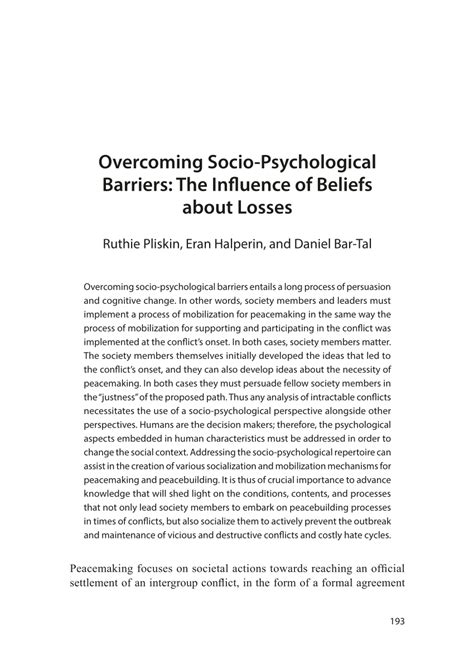 Overcoming Socio-Psychological Barriers: The Influence of Beliefs about Losses

Ruthie Pliskin, Eran Halperin, and Daniel Bar-Tal

Overcoming socio-psychological barriers entails a long process of persuasion and cognitive change. In other words, society members and leaders must implement a process of mobilization for peacemaking in the same way the process of mobilization for supporting and participating in the conflict was implemented at the conflict's onset. In both cases, society members matter. The society members themselves initially developed the ideas that led to the conflict's onset, and they can also develop ideas about the necessity of peacemaking. In both cases they must persuade fellow society members in the "justness" of the proposed path. Thus any analysis of intractable conflicts necessitates the use of a socio-psychological perspective alongside other perspectives. Humans are the decision makers; therefore, the psychological aspects embedded in human characteristics must be addressed in order to change the social context. Addressing the socio-psychological repertoire can assist in the creation of various socialization and mobilization mechanisms for peacemaking and peacebuilding. It is thus of crucial importance to advance knowledge that will shed light on the conditions, contents, and processes that not only lead society members to embark on peacebuilding processes in times of conflicts, but also socialize them to actively prevent the outbreak and maintenance of vicious and destructive conflicts and costly hate cycles.

Peacemaking focuses on societal actions towards reaching an official settlement of an intergroup conflict, in the form of a formal agreement

193